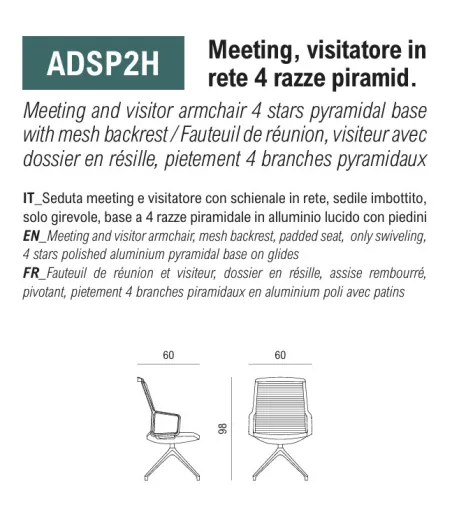 ADSP2H

Meeting, visitatore in rete 4 razze piramid.

Meeting and visitor armchair 4 stars pyramidal base with mesh backrest / Fauteuil de réunion, visiteur avec dossier en résille, pietement 4 branches pyramidaux

IT_Seduta meeting e visitatore con schienale in rete, sedile imbottito, solo girevole, base a 4 razze piramidale in alluminio lucido con piedini
EN_Meeting and visitor armchair, mesh backrest, padded seat, only swiveling, 4 stars polished aluminium pyramidal base on glides
FR_Fauteuil de réunion et visiteur, dossier en résille, assise rembourré, pivotant, pietement 4 branches piramidaux en aluminium poli avec patins

60

60

98